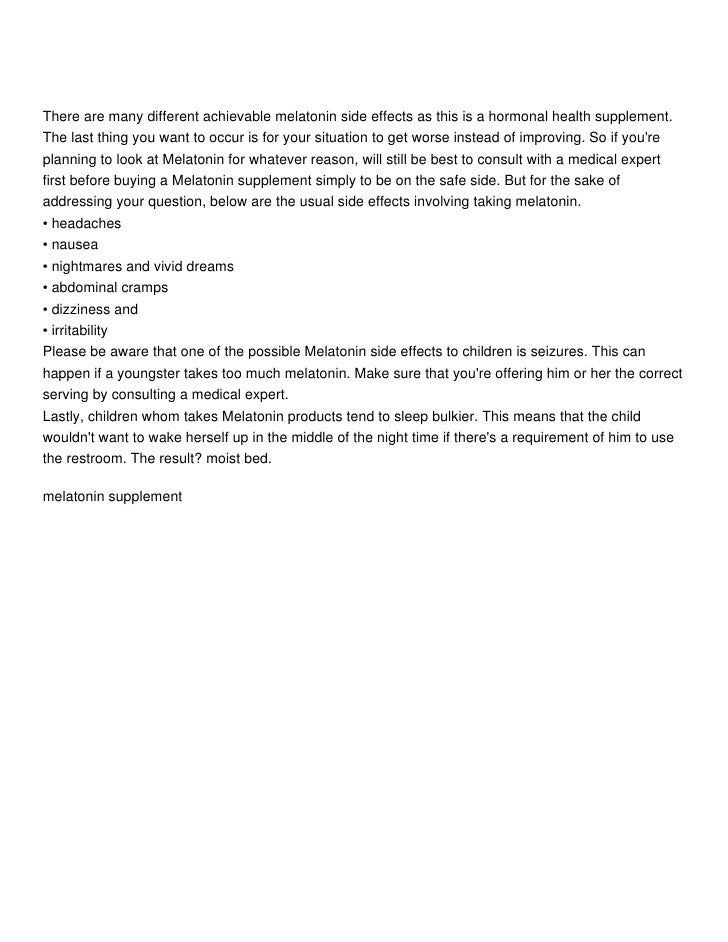 There are many different achievable melatonin side effects as this is a hormonal health supplement. The last thing you want to occur is for your situation to get worse instead of improving. So if you're planning to look at Melatonin for whatever reason, will still be best to consult with a medical expert first before buying a Melatonin supplement simply to be on the safe side. But for the sake of addressing your question, below are the usual side effects involving taking melatonin.
• headaches
• nausea
• nightmares and vivid dreams
• abdominal cramps
• dizziness and
• irritability
Please be aware that one of the possible Melatonin side effects to children is seizures. This can happen if a youngster takes too much melatonin. Make sure that you're offering him or her the correct serving by consulting a medical expert.
Lastly, children whom takes Melatonin products tend to sleep bulkier. This means that the child wouldn't want to wake herself up in the middle of the night time if there's a requirement of him to use the restroom. The result? moist bed.

melatonin supplement